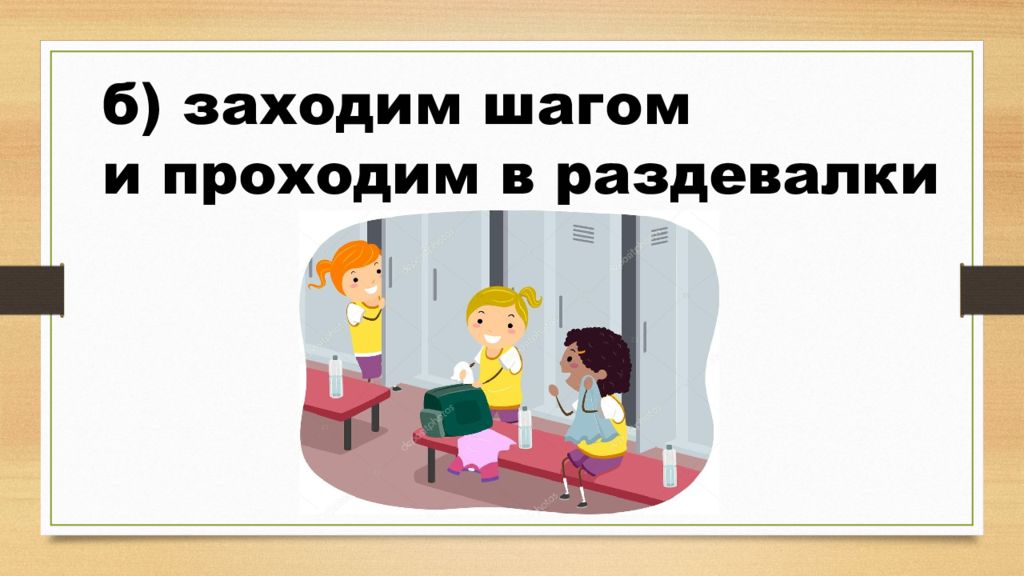 б) заходим шагом
и проходим в раздевалки